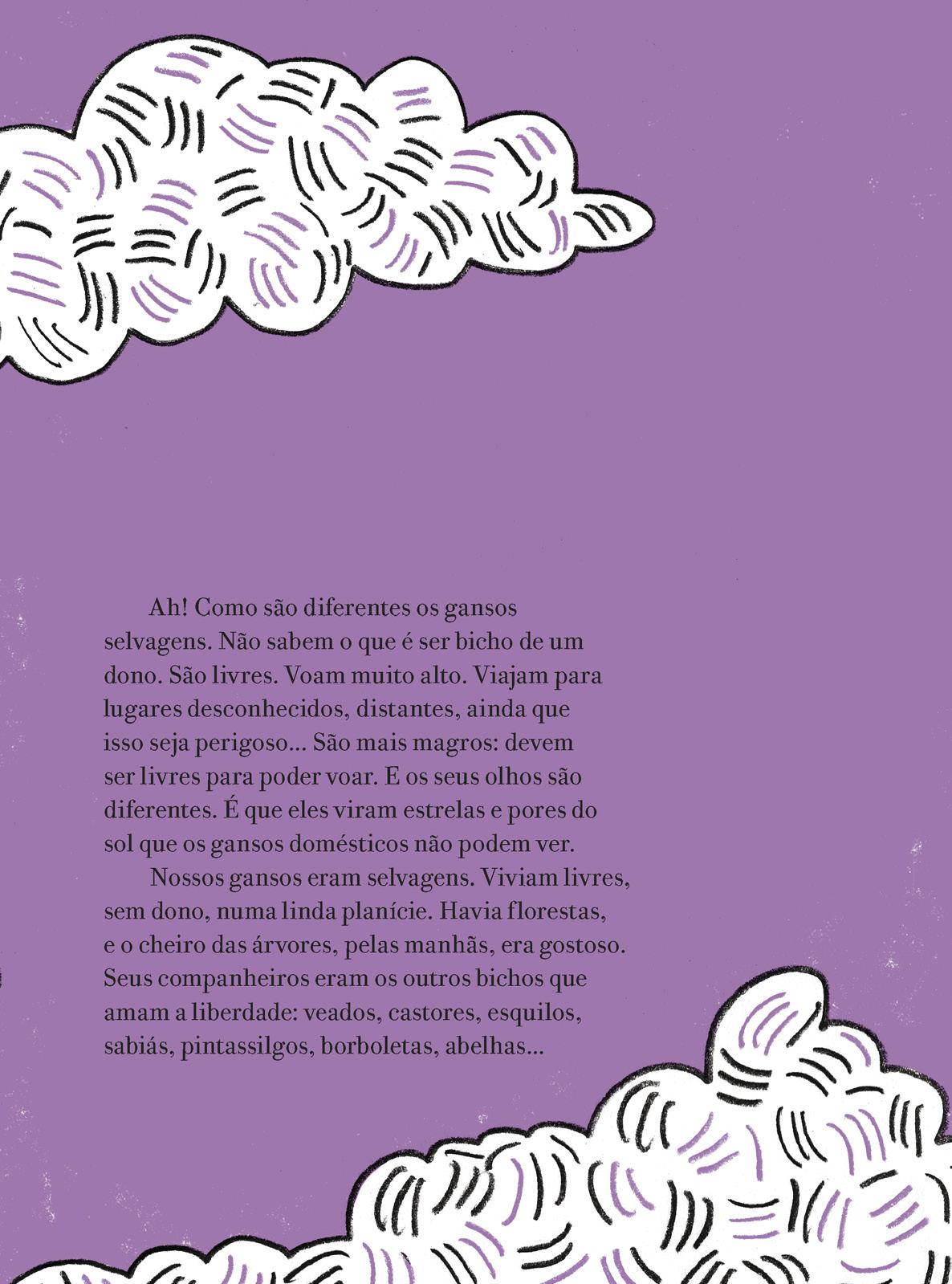 Ah! Como são diferentes os gansos selvagens. Não sabem o que é ser bicho de um dono. São livres. Voam muito alto. Viajam para lugares desconhecidos, distantes, ainda que isso seja perigoso... São mais magros: devem ser livres para poder voar. E os seus olhos são diferentes. É que eles viram estrelas e pores do sol que os gansos domésticos não podem ver.

Nossos gansos eram selvagens. Viviam livres, sem dono, numa linda planície. Havia florestas, e o cheiro das árvores, pelas manhãs, era gostoso. Seus companheiros eram os outros bichos que amam a liberdade: veados, castores, esquilos, sabiás, pintassilgos, borboletas, abelhas...